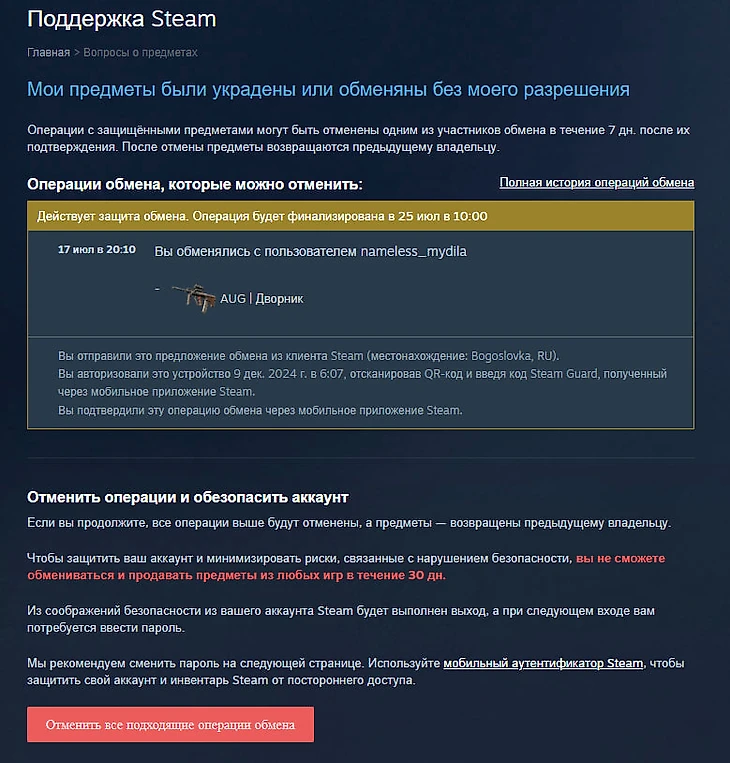 Поддержка Steam

Главная > Вопросы о предметах

Мои предметы были украдены или обменяны без моего разрешения

Операции с защищёнными предметами могут быть отменены одним из участников обмена в течение 7 дн. после их подтверждения. После отмены предметы возвращаются предыдущему владельцу.

Операции обмена, которые можно отменить:

Полная история операций обмена

Действует защита обмена. Операция будет финализирована в 25 июл в 10:00

17 июл в 20:10

Вы обменялись с пользователем nameless_mydila

-

AUG | Дворник

Вы отправили это предложение обмена из клиента Steam (местонахождение: Bogoslovka, RU).
Вы авторизовали это устройство 9 дек. 2024 г. в 6:07, отсканировав QR-код и введя код Steam Guard, полученный через мобильное приложение Steam.
Вы подтвердили эту операцию обмена через мобильное приложение Steam.

Отменить операции и обезопасить аккаунт

Если вы продолжите, все операции выше будут отменены, а предметы — возвращены предыдущему владельцу.

Чтобы защитить ваш аккаунт и минимизировать риски, связанные с нарушением безопасности, вы не сможете обмениваться и продавать предметы из любых игр в течение 30 дн.

Из соображений безопасности из вашего аккаунта Steam будет выполнен выход, а при следующем входе вам потребуется ввести пароль.

Мы рекомендуем сменить пароль на следующей странице. Используйте мобильный аутентификатор Steam, чтобы защитить свой аккаунт и инвентарь Steam от постороннего доступа.

Отменить все подходящие операции обмена